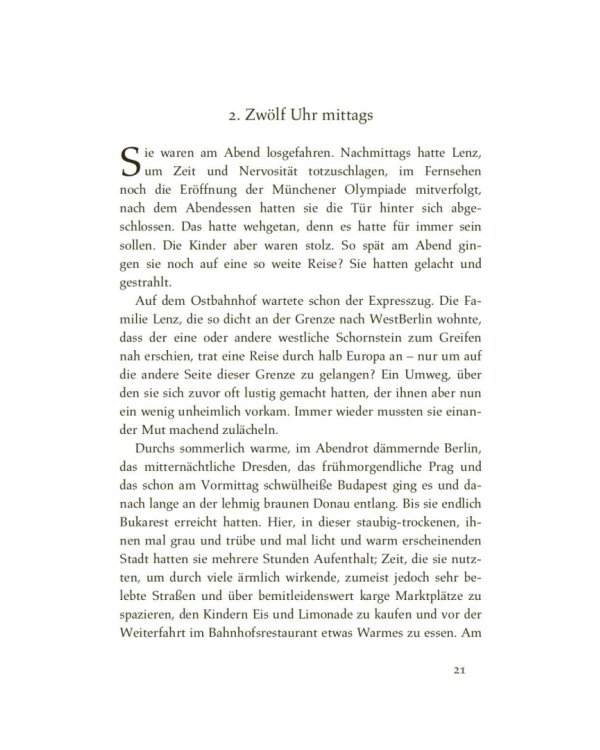 2. Zwölf Uhr mittags

Sie waren am Abend losgefahren. Nachmittags hatte Lenz, um Zeit und Nervosität totzuschlagen, im Fernsehen noch die Eröffnung der Münchener Olympiade mitverfolgt, nach dem Abendessen hatten sie die Tür hinter sich abgeschlossen. Das hatte wehgetan, denn es hatte für immer sein sollen. Die Kinder aber waren stolz. So spät am Abend gingen sie noch auf eine so weite Reise? Sie hatten gelacht und gestrahlt.

Auf dem Ostbahnhof wartete schon der Expresszug. Die Familie Lenz, die so dicht an der Grenze nach WestBerlin wohnte, dass der eine oder andere westliche Schornstein zum Greifen nah erschien, trat eine Reise durch halb Europa an – nur um auf die andere Seite dieser Grenze zu gelangen? Ein Umweg, über den sie sich zuvor oft lustig gemacht hatten, der ihnen aber nun ein wenig unheimlich vorkam. Immer wieder mussten sie einander Mut machend zulächeln.

Durchs sommerlich warme, im Abendrot dämmernde Berlin, das mitternächtliche Dresden, das frühmorgendliche Prag und das schon am Vormittag schwülheiße Budapest ging es und danach lange an der lehmig braunen Donau entlang. Bis sie endlich Bukarest erreicht hatten. Hier, in dieser staubig-trockenen, ihnen mal grau und trübe und mal licht und warm erscheinenden Stadt hatten sie mehrere Stunden Aufenthalt; Zeit, die sie nutzten, um durch viele ärmlich wirkende, zumeist jedoch sehr belebte Straßen und über bemitleidenswert karge Marktplätze zu spazieren, den Kindern Eis und Limonade zu kaufen und vor der Weiterfahrt im Bahnhofsrestaurant etwas Warmes zu essen. Am

21